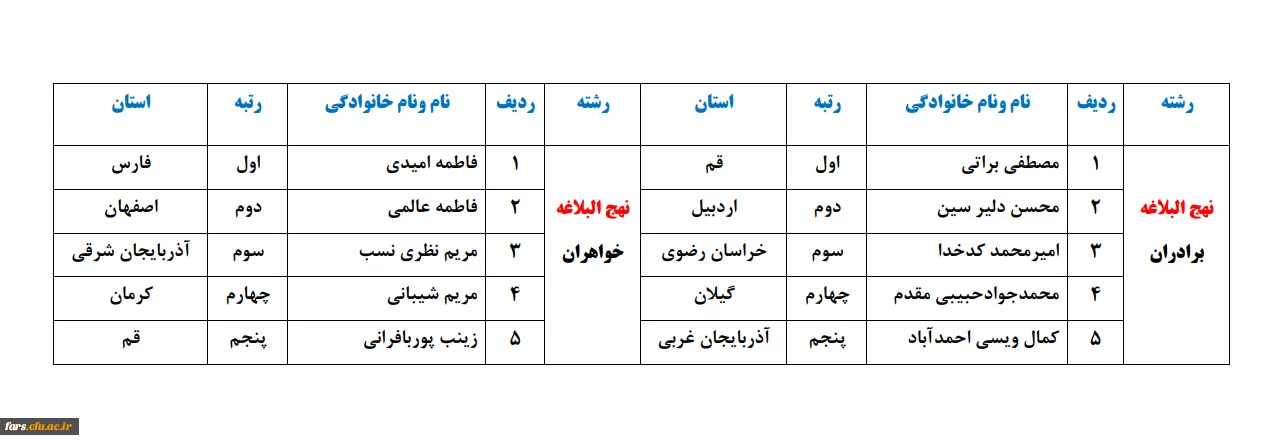 | رشته | ردیف | نام ونام خانوادگی | رتبه | استان | رشته | ردیف | نام ونام خانوادگی | رتبه | استان |
|---|---|---|---|---|---|---|---|---|---|
| نهج البلاغه برادران | ۱ | مصطفی براتی | اول | قم | نهج البلاغه خواهران | ۱ | فاطمه امیدی | اول | فارس |
| | ۲ | محسن دلیر سین | دوم | اردبیل | | ۲ | فاطمه عالمی | دوم | اصفهان |
| | ۳ | امیرمحمد کدخدا | سوم | خراسان رضوی | | ۳ | مریم نظری نسب | سوم | آذربایجان شرقی |
| | ۴ | محمدجوادحبیبی مقدم | چهارم | گیلان | | ۴ | مریم شیبانی | چهارم | کرمان |
| | ۵ | کمال ویسی احمدآباد | پنجم | آذربایجان غربی | | ۵ | زینب پوربافرانی | پنجم | قم |

fars.cfu.ac.ir